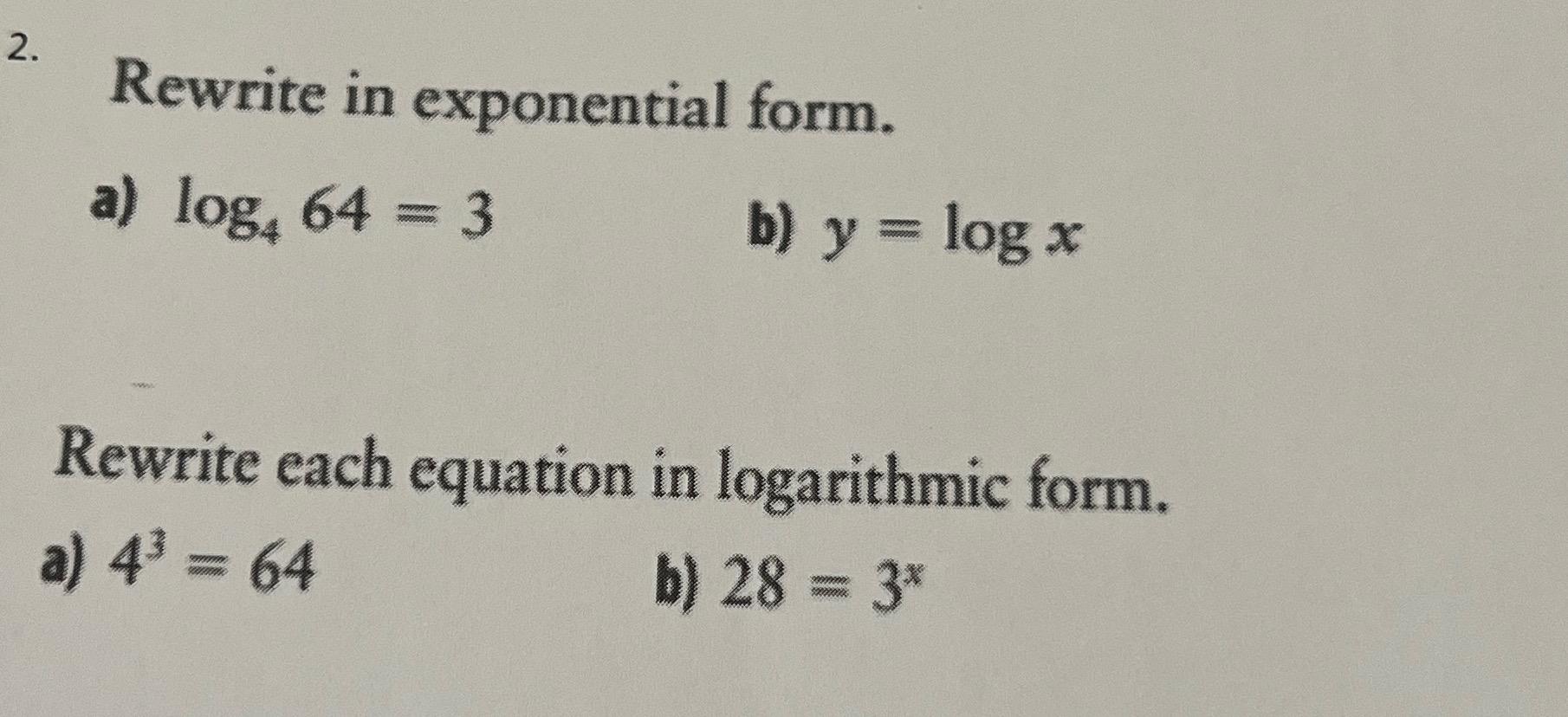 2.

Rewrite in exponential form.

a) $\log_4 64 = 3$

b) $y = \log x$

Rewrite each equation in logarithmic form.

a) $4^3 = 64$

b) $28 = 3^x$